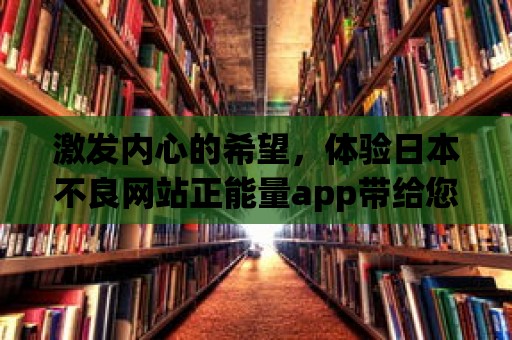 激发内心的希望，体验日本不良网站正能量app带给您